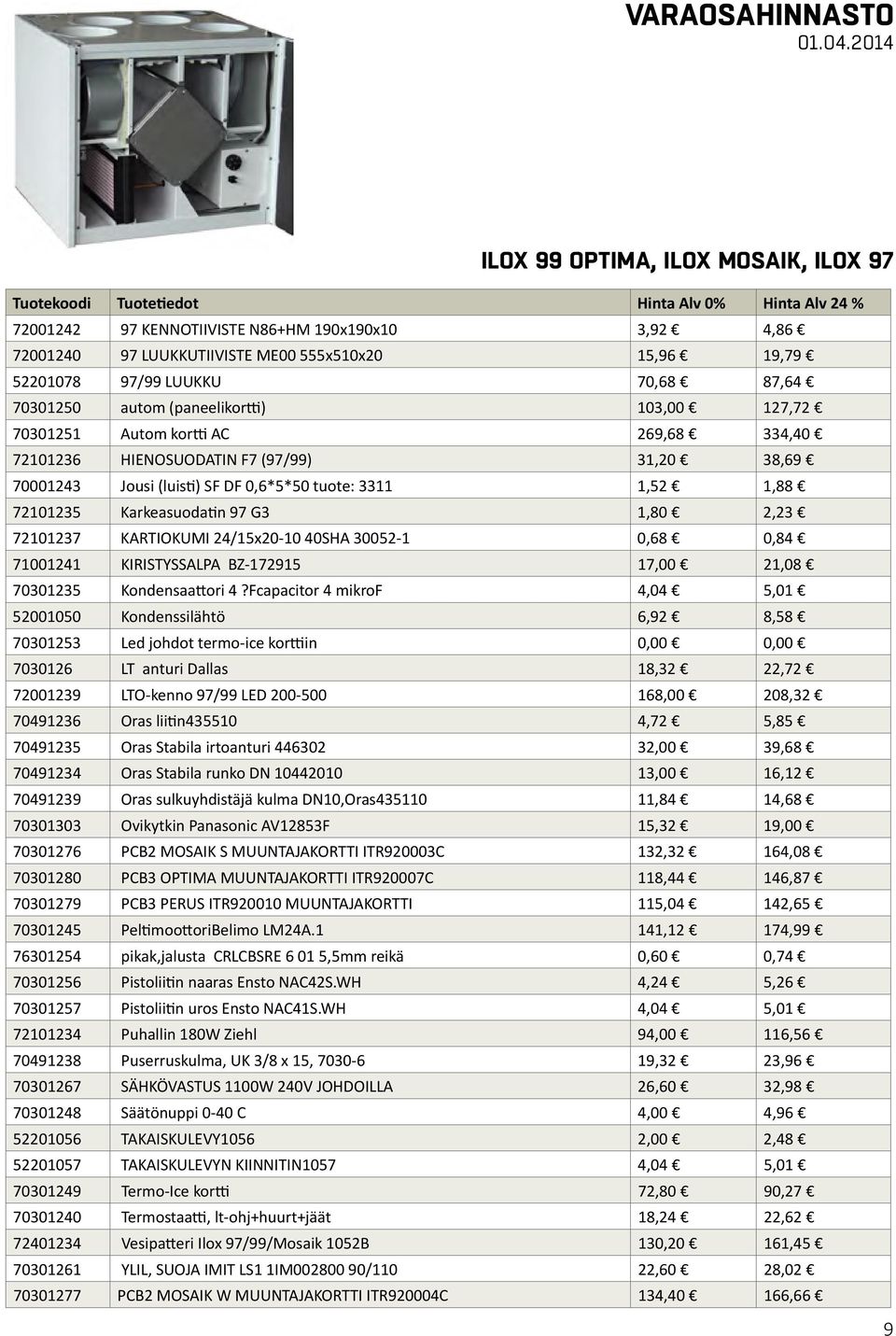 VARAOSAHINNASTO
01.04.2014

ILOX 99 OPTIMA, ILOX MOSAIK, ILOX 97

| Tuotekoodi | Tuotetiedot | Hinta Alv 0% | Hinta Alv 24 % |
|---|---|---|---|
| 72001242 | 97 KENNOTIIVISTE N86+HM 190x190x10 | 3,92 € | 4,86 € |
| 72001240 | 97 LUUKKUTIIVISTE ME00 555x510x20 | 15,96 € | 19,79 € |
| 52201078 | 97/99 LUUKKU | 70,68 € | 87,64 € |
| 70301250 | autom (paneelikortti) | 103,00 € | 127,72 € |
| 70301251 | Autom kortti AC | 269,68 € | 334,40 € |
| 72101236 | HIENOSUODATIN F7 (97/99) | 31,20 € | 38,69 € |
| 70001243 | Jousi (luisti) SF DF 0,6*5*50 tuote: 3311 | 1,52 € | 1,88 € |
| 72101235 | Karkeasuodatin 97 G3 | 1,80 € | 2,23 € |
| 72101237 | KARTIOKUMI 24/15x20-10 40SHA 30052-1 | 0,68 € | 0,84 € |
| 71001241 | KIRISTYSSALPA BZ-172915 | 17,00 € | 21,08 € |
| 70301235 | Kondensaattori 4 ?Fcapacitor 4 mikroF | 4,04 € | 5,01 € |
| 52001050 | Kondenssilähtö | 6,92 € | 8,58 € |
| 70301253 | Led johdot termo-ice korttiin | 0,00 € | 0,00 € |
| 7030126 | LT anturi Dallas | 18,32 € | 22,72 € |
| 72001239 | LTO-kenno 97/99 LED 200-500 | 168,00 € | 208,32 € |
| 70491236 | Oras liitin435510 | 4,72 € | 5,85 € |
| 70491235 | Oras Stabila irtoanturi 446302 | 32,00 € | 39,68 € |
| 70491234 | Oras Stabila runko DN 10442010 | 13,00 € | 16,12 € |
| 70491239 | Oras sulkuyhdistäjä kulma DN10,Oras435110 | 11,84 € | 14,68 € |
| 70301303 | Ovikytkin Panasonic AV12853F | 15,32 € | 19,00 € |
| 70301276 | PCB2 MOSAIK S MUUNTAJAKORTTI ITR920003C | 132,32 € | 164,08 € |
| 70301280 | PCB3 OPTIMA MUUNTAJAKORTTI ITR920007C | 118,44 € | 146,87 € |
| 70301279 | PCB3 PERUS ITR920010 MUUNTAJAKORTTI | 115,04 € | 142,65 € |
| 70301245 | PeltimoottoriBelimo LM24A.1 | 141,12 € | 174,99 € |
| 76301254 | pikak,jalusta CRLCBSRE 6 01 5,5mm reikä | 0,60 € | 0,74 € |
| 70301256 | Pistoliitin naaras Ensto NAC42S.WH | 4,24 € | 5,26 € |
| 70301257 | Pistoliitin uros Ensto NAC41S.WH | 4,04 € | 5,01 € |
| 72101234 | Puhallin 180W Ziehl | 94,00 € | 116,56 € |
| 70491238 | Puserruskulma, UK 3/8 x 15, 7030-6 | 19,32 € | 23,96 € |
| 70301267 | SÄHKÖVASTUS 1100W 240V JOHDOILLA | 26,60 € | 32,98 € |
| 70301248 | Säätönuppi 0-40 C | 4,00 € | 4,96 € |
| 52201056 | TAKAISKULEVY1056 | 2,00 € | 2,48 € |
| 52201057 | TAKAISKULEVYN KIINNITIN1057 | 4,04 € | 5,01 € |
| 70301249 | Termo-Ice kortti | 72,80 € | 90,27 € |
| 70301240 | Termostaatti, lt-ohj+huurt+jäät | 18,24 € | 22,62 € |
| 72401234 | Vesipatteri Ilox 97/99/Mosaik 1052B | 130,20 € | 161,45 € |
| 70301261 | YLIL, SUOJA IMIT LS1 1IM002800 90/110 | 22,60 € | 28,02 € |
| 70301277 | PCB2 MOSAIK W MUUNTAJAKORTTI ITR920004C | 134,40 € | 166,66 € |

9